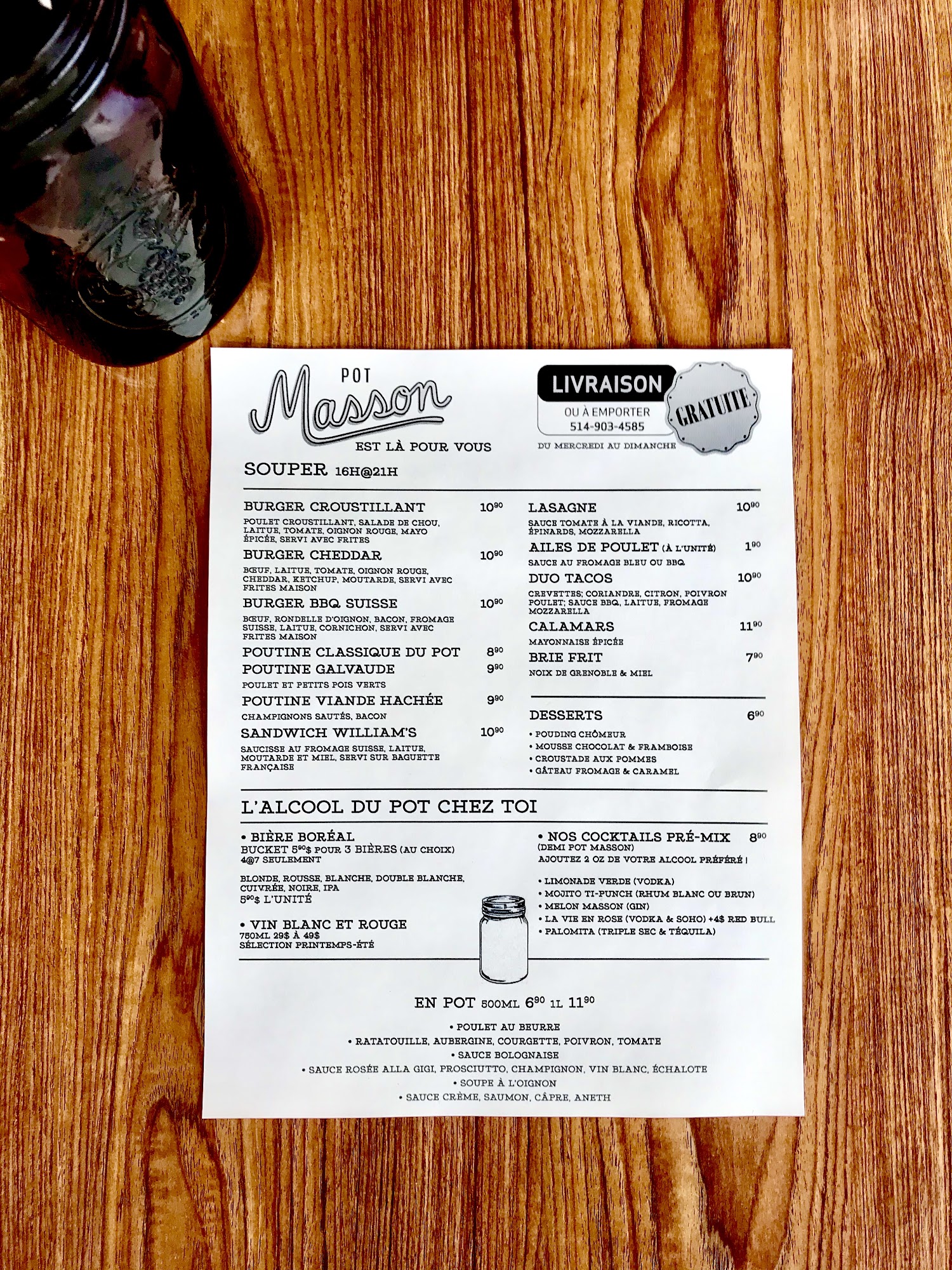 POT
Masson
EST LÀ POUR VOUS

LIVRAISON
OU À EMPORTER
514-903-4585
GRATUITE
DU MERCREDI AU DIMANCHE

SOUPER 16H@21H

BURGER CROUSTILLANT $10^{90}$
POULET CROUSTILLANT, SALADE DE CHOU, LAITUE, TOMATE, OIGNON ROUGE, MAYO ÉPICÉE, SERVI AVEC FRITES

BURGER CHEDDAR $10^{90}$
BŒUF, LAITUE, TOMATE, OIGNON ROUGE, CHEDDAR, KETCHUP, MOUTARDE, SERVI AVEC FRITES MAISON

BURGER BBQ SUISSE $10^{90}$
BŒUF, RONDELLE D'OIGNON, BACON, FROMAGE SUISSE, LAITUE, CORNICHON, SERVI AVEC FRITES MAISON

POUTINE CLASSIQUE DU POT $8^{90}$

POUTINE GALVAUDE $9^{90}$
POULET ET PETITS POIS VERTS

POUTINE VIANDE HACHÉE $9^{90}$
CHAMPIGNONS SAUTÉS, BACON

SANDWICH WILLIAM'S $10^{90}$
SAUCISSE AU FROMAGE SUISSE, LAITUE, MOUTARDE ET MIEL, SERVI SUR BAGUETTE FRANÇAISE

LASAGNE $10^{90}$
SAUCE TOMATE À LA VIANDE, RICOTTA, ÉPINARDS, MOZZARELLA

AILES DE POULET (À L'UNITÉ) $1^{90}$
SAUCE AU FROMAGE BLEU OU BBQ

DUO TACOS $10^{90}$
CREVETTES; CORIANDRE, CITRON, POIVRON POULET; SAUCE BBQ, LAITUE, FROMAGE MOZZARELLA

CALAMARS $11^{90}$
MAYONNAISE ÉPICÉE

BRIE FRIT $7^{90}$
NOIX DE GRENOBLE & MIEL

DESSERTS $6^{90}$
• POUDING CHÔMEUR
• MOUSSE CHOCOLAT & FRAMBOISE
• CROUSTADE AUX POMMES
• GÂTEAU FROMAGE & CARAMEL

L'ALCOOL DU POT CHEZ TOI

• BIÈRE BORÉAL
BUCKET $5^{90}$$ POUR 3 BIÈRES (AU CHOIX)
4@7 SEULEMENT

BLONDE, ROUSSE, BLANCHE, DOUBLE BLANCHE, CUIVRÉE, NOIRE, IPA
$5^{90}$$ L'UNITÉ

• VIN BLANC ET ROUGE
750ML 29$ À 49$
SÉLECTION PRINTEMPS-ÉTÉ

• NOS COCKTAILS PRÉ-MIX $8^{90}$
(DEMI POT MASSON)
AJOUTEZ 2 OZ DE VOTRE ALCOOL PRÉFÉRÉ !

• LIMONADE VERDE (VODKA)
• MOJITO TI-PUNCH (RHUM BLANC OU BRUN)
• MELON MASSON (GIN)
• LA VIE EN ROSE (VODKA & SOHO) +4$ RED BULL
• PALOMITA (TRIPLE SEC & TÉQUILA)

EN POT 500ML $6^{90}$ 1L $11^{90}$

• POULET AU BEURRE
• RATATOUILLE, AUBERGINE, COURGETTE, POIVRON, TOMATE
• SAUCE BOLOGNAISE
• SAUCE ROSÉE ALLA GIGI, PROSCIUTTO, CHAMPIGNON, VIN BLANC, ÉCHALOTE
• SOUPE À L'OIGNON
• SAUCE CRÈME, SAUMON, CÂPRE, ANETH